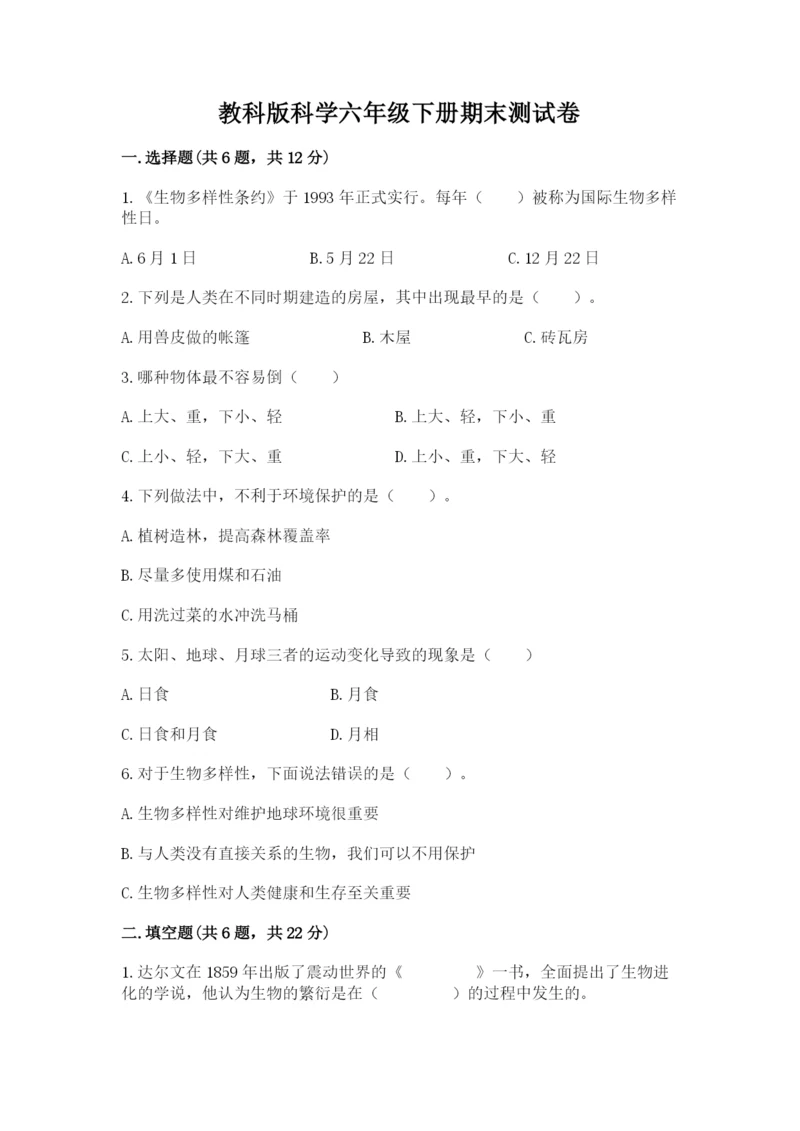 教科版科学六年级下册期末测试卷

一.选择题(共6题，共12分)

1.《生物多样性条约》于1993年正式实行。每年（　　）被称为国际生物多样性日。

A.6月1日　　B.5月22日　　C.12月22日

2.下列是人类在不同时期建造的房屋，其中出现最早的是（　　）。

A.用兽皮做的帐篷　　B.木屋　　C.砖瓦房

3.哪种物体最不容易倒（　　）

A.上大、重，下小、轻　　B.上大、轻，下小、重

C.上小、轻，下大、重　　D.上小、重，下大、轻

4.下列做法中，不利于环境保护的是（　　）。

A.植树造林，提高森林覆盖率

B.尽量多使用煤和石油

C.用洗过菜的水冲洗马桶

5.太阳、地球、月球三者的运动变化导致的现象是（　　）

A.日食　　B.月食

C.日食和月食　　D.月相

6.对于生物多样性，下面说法错误的是（　　）。

A.生物多样性对维护地球环境很重要

B.与人类没有直接关系的生物，我们可以不用保护

C.生物多样性对人类健康和生存至关重要

二.填空题(共6题，共22分)

1.达尔文在1859年出版了震动世界的《　　　　》一书，全面提出了生物进化的学说，他认为生物的繁衍是在（　　　　）的过程中发生的。